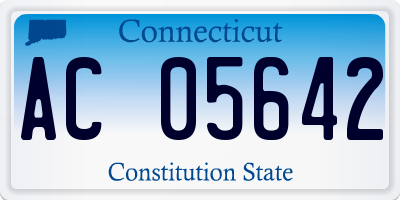 Connecticut

AC 05642

Constitution State